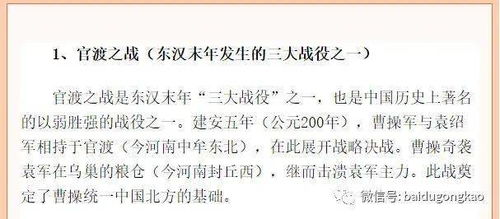 1、官渡之战（东汉末年发生的三大战役之一）

官渡之战是东汉末年“三大战役”之一，也是中国历史上著名的以弱胜强的战役之一。建安五年（公元200年），曹操军与袁绍军相持于官渡（今河南中牟东北），在此展开战略决战。曹操奇袭袁军在乌巢的粮仓（今河南封丘西），继而击溃袁军主力。此战奠定了曹操统一中国北方的基础。

微信号: baidugongkao